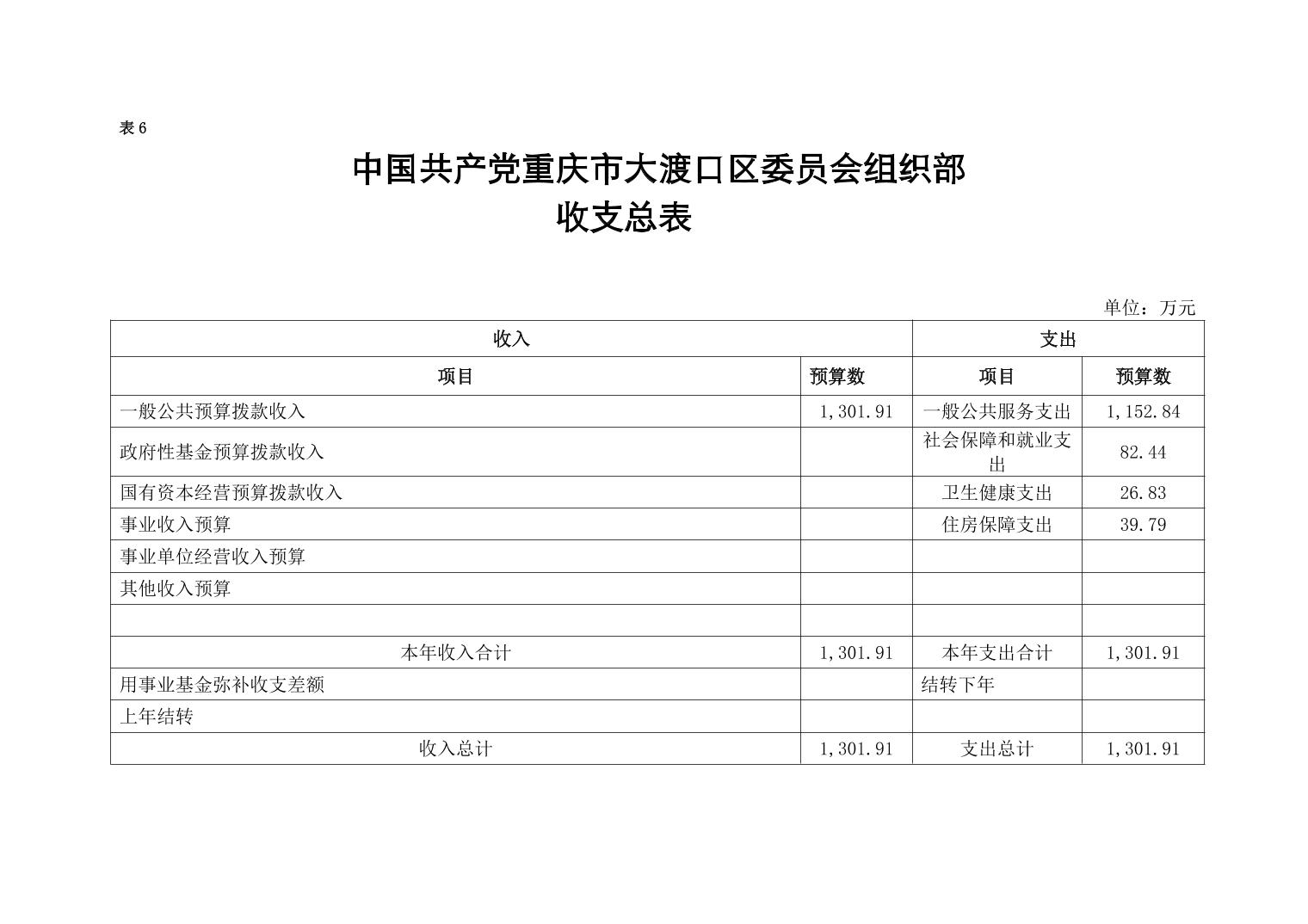 表 6

中国共产党重庆市大渡口区委员会组织部
收支总表

单位：万元

| 收入 | | 支出 | |
|---|---|---|---|
| 项目 | 预算数 | 项目 | 预算数 |
| 一般公共预算拨款收入 | 1,301.91 | 一般公共服务支出 | 1,152.84 |
| 政府性基金预算拨款收入 | | 社会保障和就业支出 | 82.44 |
| 国有资本经营预算拨款收入 | | 卫生健康支出 | 26.83 |
| 事业收入预算 | | 住房保障支出 | 39.79 |
| 事业单位经营收入预算 | | | |
| 其他收入预算 | | | |
| | | | |
| 本年收入合计 | 1,301.91 | 本年支出合计 | 1,301.91 |
| 用事业基金弥补收支差额 | | 结转下年 | |
| 上年结转 | | | |
| 收入总计 | 1,301.91 | 支出总计 | 1,301.91 |